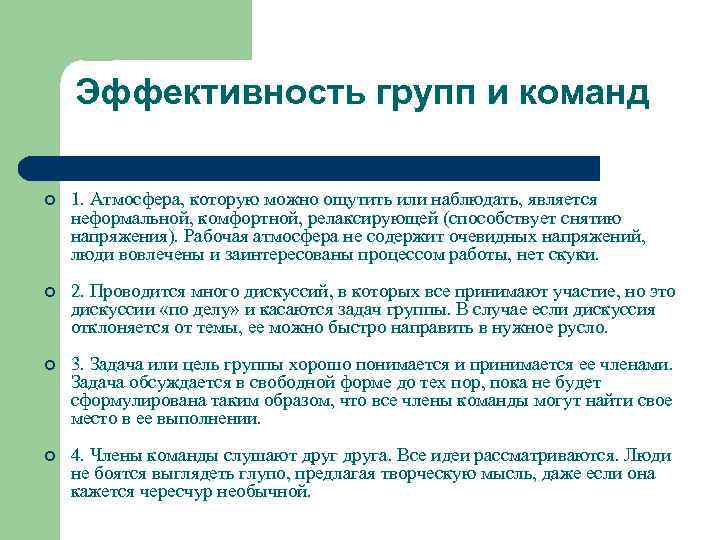 Эффективность групп и команд

1. Атмосфера, которую можно ощутить или наблюдать, является неформальной, комфортной, релаксирующей (способствует снятию напряжения). Рабочая атмосфера не содержит очевидных напряжений, люди вовлечены и заинтересованы процессом работы, нет скуки.

2. Проводится много дискуссий, в которых все принимают участие, но это дискуссии «по делу» и касаются задач группы. В случае если дискуссия отклоняется от темы, ее можно быстро направить в нужное русло.

3. Задача или цель группы хорошо понимается и принимается ее членами. Задача обсуждается в свободной форме до тех пор, пока не будет сформулирована таким образом, что все члены команды могут найти свое место в ее выполнении.

4. Члены команды слушают друг друга. Все идеи рассматриваются. Люди не боятся выглядеть глупо, предлагая творческую мысль, даже если она кажется чересчур необычной.